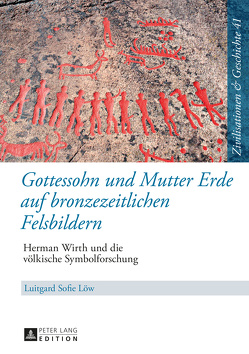 Zivilisationen & Geschichte 41

Gottessohn und Mutter Erde auf bronzezeitlichen Felsbildern

Herman Wirth und die völkische Symbolforschung

Luitgard Sofie Löw

PETER LANG
EDITION